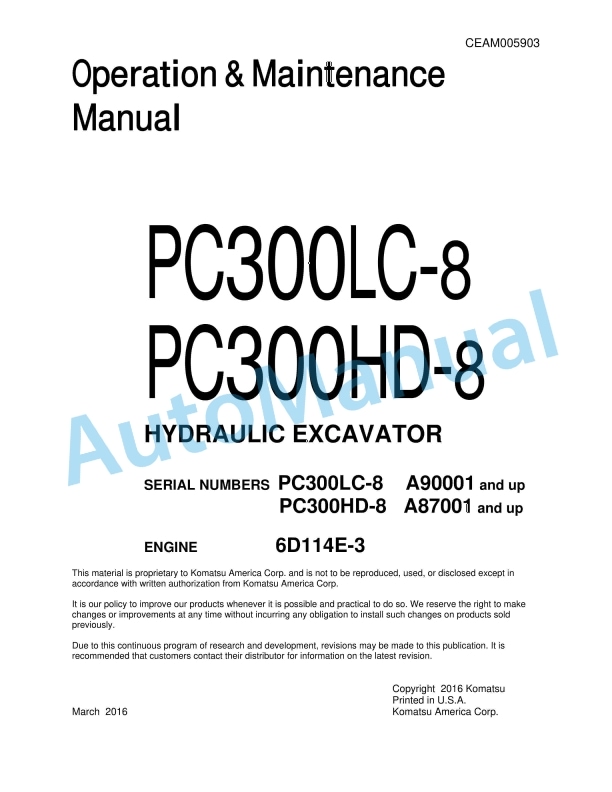 CEAM005903

Operation & Maintenance Manual

PC300LC-8
PC300HD-8

AutoManual

HYDRAULIC EXCAVATOR

SERIAL NUMBERS PC300LC-8 A90001 and up
PC300HD-8 A87001 and up

ENGINE 6D114E-3

This material is proprietary to Komatsu America Corp. and is not to be reproduced, used, or disclosed except in accordance with written authorization from Komatsu America Corp.

It is our policy to improve our products whenever it is possible and practical to do so. We reserve the right to make changes or improvements at any time without incurring any obligation to install such changes on products sold previously.

Due to this continuous program of research and development, revisions may be made to this publication. It is recommended that customers contact their distributor for information on the latest revision.

Copyright 2016 Komatsu
Printed in U.S.A.
Komatsu America Corp.

March 2016